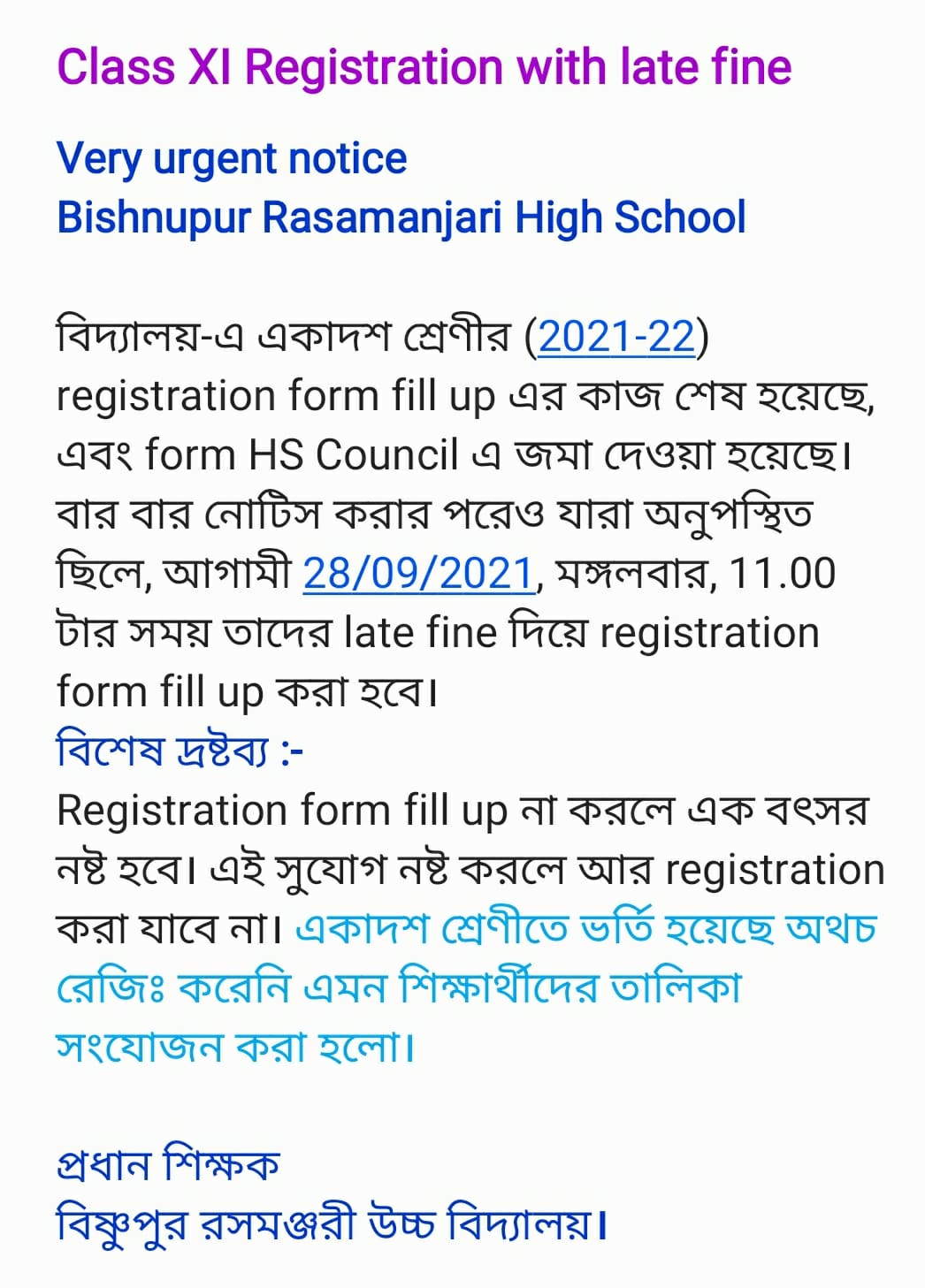 Class XI Registration with late fine

Very urgent notice
Bishnupur Rasamanjari High School

বিদ্যালয়-এ একাদশ শ্রেণীর (2021-22) registration form fill up এর কাজ শেষ হয়েছে, এবং form HS Council এ জমা দেওয়া হয়েছে। বার বার নোটিস করার পরেও যারা অনুপস্থিত ছিলে, আগামী 28/09/2021, মঙ্গলবার, 11.00 টার সময় তাদের late fine দিয়ে registration form fill up করা হবে।
বিশেষ দ্রষ্টব্য :-
Registration form fill up না করলে এক বৎসর নষ্ট হবে। এই সুযোগ নষ্ট করলে আর registration করা যাবে না। একাদশ শ্রেণীতে ভর্তি হয়েছে অথচ রেজিঃ করেনি এমন শিক্ষার্থীদের তালিকা সংযোজন করা হলো।

প্রধান শিক্ষক
বিষ্ণুপুর রসমঞ্জরী উচ্চ বিদ্যালয়।